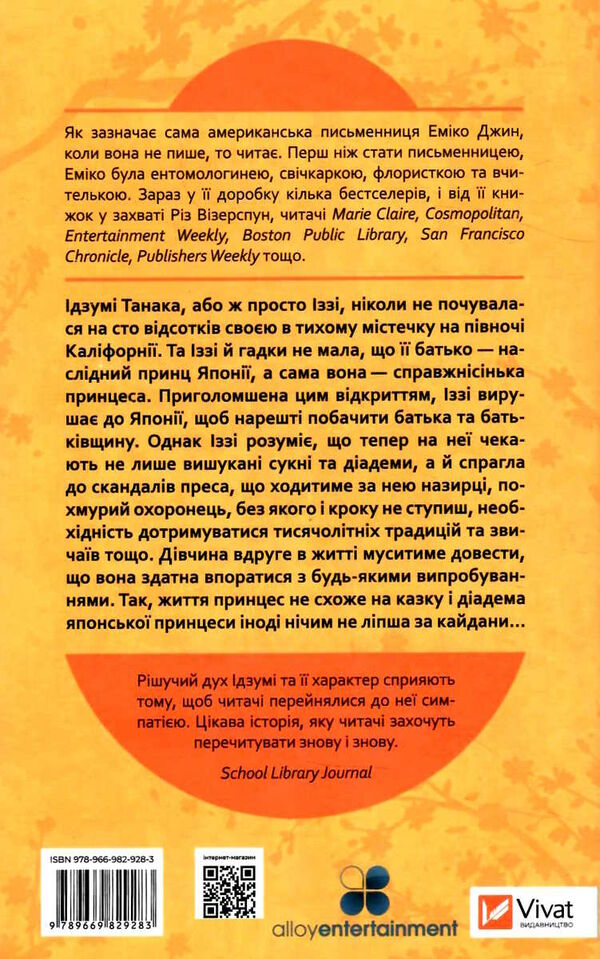 Як зазначає сама американська письменниця Еміко Джин, коли вона не пише, то читає. Перш ніж стати письменницею, Еміко була ентомологинею, свічкаркою, флористкою та вчителькою. Зараз у її доробку кілька бестселерів, і від її книжок у захваті Різ Візерспун, читачі Marie Claire, Cosmopolitan, Entertainment Weekly, Boston Public Library, San Francisco Chronicle, Publishers Weekly тощо.

Ідзумі Танака, або ж просто Іззі, ніколи не почувалася на сто відсотків своєю в тихому містечку на півночі Каліфорнії. Та Іззі й гадки не мала, що її батько — наслідний принц Японії, а сама вона — справжнісінька принцеса. Приголомшена цим відкриттям, Іззі вирушає до Японії, щоб нарешті побачити батька та батьківщину. Однак Іззі розуміє, що тепер на неї чекають не лише вишукані сукні та діадеми, а й спрагла до скандалів преса, що ходитиме за нею назирці, похмурий охоронець, без якого і кроку не ступиш, необхідність дотримуватися тисячолітніх традицій та звичаїв тощо. Дівчина вдруге в житті муситиме довести, що вона здатна впоратися з будь-якими випробуваннями. Так, життя принцес не схоже на казку і діадема японської принцеси іноді нічим не ліпша за кайдани...

Рішучий дух Ідзумі та її характер сприяють тому, щоб читачі перейнялися до неї симпатією. Цікава історія, яку читачі захочуть перечитувати знову і знову.

School Library Journal

ISBN 978-966-982-928-3

9 789669 829283

інтернет-магазин

alloyentertainment

Vivat
ВИДАВНИЦТВО